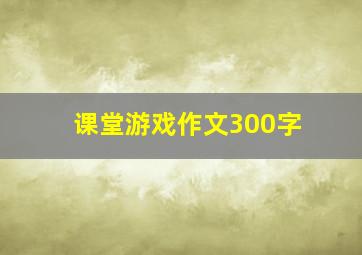 课堂游戏作文300字